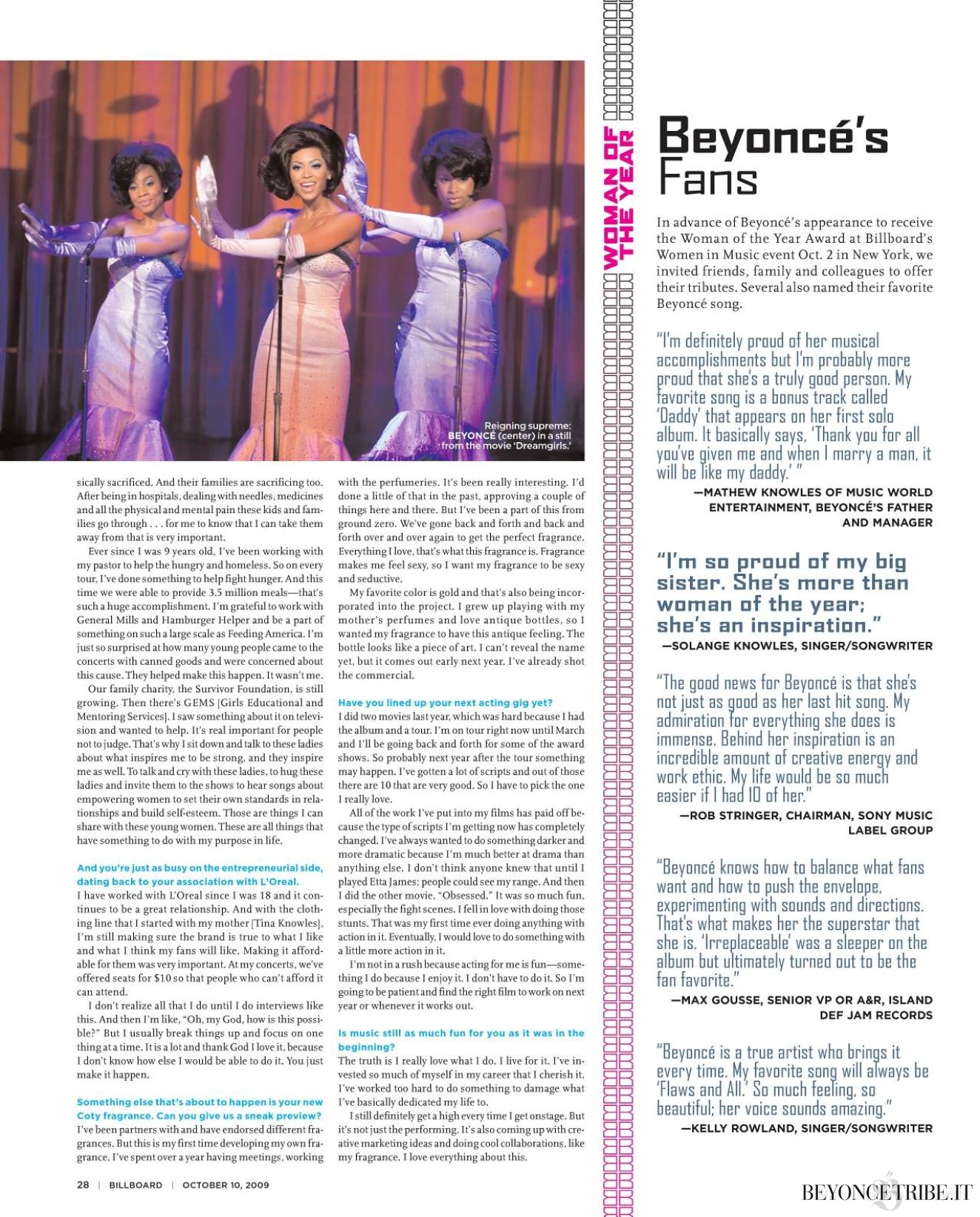 Reigning supreme: BEYONCÉ (center) in a still from the movie 'Dreamgirls.'

sically sacrificed. And their families are sacrificing too. After being in hospitals, dealing with needles, medicines and all the physical and mental pain these kids and families go through . . . for me to know that I can take them away from that is very important.

Ever since I was 9 years old, I've been working with my pastor to help the hungry and homeless. So on every tour, I've done something to help fight hunger. And this time we were able to provide 3.5 million meals—that's such a huge accomplishment. I'm grateful to work with General Mills and Hamburger Helper and be a part of something on such a large scale as Feeding America. I'm just so surprised at how many young people came to the concerts with canned goods and were concerned about this cause. They helped make this happen. It wasn't me.

Our family charity, the Survivor Foundation, is still growing. Then there's GEMS [Girls Educational and Mentoring Services]. I saw something about it on television and wanted to help. It's real important for people not to judge. That's why I sit down and talk to these ladies about what inspires me to be strong, and they inspire me as well. To talk and cry with these ladies, to hug these ladies and invite them to the shows to hear songs about empowering women to set their own standards in relationships and build self-esteem. Those are things I can share with these young women. These are all things that have something to do with my purpose in life.

And you're just as busy on the entrepreneurial side, dating back to your association with L'Oreal.
I have worked with L'Oreal since I was 18 and it continues to be a great relationship. And with the clothing line that I started with my mother [Tina Knowles], I'm still making sure the brand is true to what I like and what I think my fans will like. Making it affordable for them was very important. At my concerts, we've offered seats for $10 so that people who can't afford it can attend.

I don't realize all that I do until I do interviews like this. And then I'm like, "Oh, my God, how is this possible?" But I usually break things up and focus on one thing at a time. It is a lot and thank God I love it, because I don't know how else I would be able to do it. You just make it happen.

Something else that's about to happen is your new Coty fragrance. Can you give us a sneak preview?
I've been partners with and have endorsed different fragrances. But this is my first time developing my own fragrance. I've spent over a year having meetings, working with the perfumeries. It's been really interesting. I'd done a little of that in the past, approving a couple of things here and there. But I've been a part of this from ground zero. We've gone back and forth and back and forth over and over again to get the perfect fragrance. Everything I love, that's what this fragrance is. Fragrance makes me feel sexy, so I want my fragrance to be sexy and seductive.

My favorite color is gold and that's also being incorporated into the project. I grew up playing with my mother's perfumes and love antique bottles, so I wanted my fragrance to have this antique feeling. The bottle looks like a piece of art. I can't reveal the name yet, but it comes out early next year. I've already shot the commercial.

Have you lined up your next acting gig yet?
I did two movies last year, which was hard because I had the album and a tour. I'm on tour right now until March and I'll be going back and forth for some of the award shows. So probably next year after the tour something may happen. I've gotten a lot of scripts and out of those there are 10 that are very good. So I have to pick the one I really love.

All of the work I've put into my films has paid off because the type of scripts I'm getting now has completely changed. I've always wanted to do something darker and more dramatic because I'm much better at drama than anything else. I don't think anyone knew that until I played Etta James; people could see my range. And then I did the other movie, "Obsessed." It was so much fun, especially the fight scenes. I fell in love with doing those stunts. That was my first time ever doing anything with action in it. Eventually, I would love to do something with a little more action in it.

I'm not in a rush because acting for me is fun—something I do because I enjoy it. I don't have to do it. So I'm going to be patient and find the right film to work on next year or whenever it works out.

Is music still as much fun for you as it was in the beginning?
The truth is I really love what I do. I live for it. I've invested so much of myself in my career that I cherish it. I've worked too hard to do something to damage what I've basically dedicated my life to.

I still definitely get a high every time I get onstage. But it's not just the performing. It's also coming up with creative marketing ideas and doing cool collaborations, like my fragrance. I love everything about this.

28 | BILLBOARD | OCTOBER 10, 2009

WOMAN OF THE YEAR

Beyoncé's Fans

In advance of Beyoncé's appearance to receive the Woman of the Year Award at Billboard's Women in Music event Oct. 2 in New York, we invited friends, family and colleagues to offer their tributes. Several also named their favorite Beyoncé song.

"I'm definitely proud of her musical accomplishments but I'm probably more proud that she's a truly good person. My favorite song is a bonus track called 'Daddy' that appears on her first solo album. It basically says, 'Thank you for all you've given me and when I marry a man, it will be like my daddy.' "
—MATHEW KNOWLES OF MUSIC WORLD ENTERTAINMENT, BEYONCÉ'S FATHER AND MANAGER

"I'm so proud of my big sister. She's more than woman of the year; she's an inspiration."
—SOLANGE KNOWLES, SINGER/SONGWRITER

"The good news for Beyoncé is that she's not just as good as her last hit song. My admiration for everything she does is immense. Behind her inspiration is an incredible amount of creative energy and work ethic. My life would be so much easier if I had 10 of her."
—ROB STRINGER, CHAIRMAN, SONY MUSIC LABEL GROUP

"Beyoncé knows how to balance what fans want and how to push the envelope, experimenting with sounds and directions. That's what makes her the superstar that she is. 'Irreplaceable' was a sleeper on the album but ultimately turned out to be the fan favorite."
—MAX GOUSSE, SENIOR VP OR A&R, ISLAND DEF JAM RECORDS

"Beyoncé is a true artist who brings it every time. My favorite song will always be 'Flaws and All.' So much feeling, so beautiful; her voice sounds amazing."
—KELLY ROWLAND, SINGER/SONGWRITER

BEYONCETRIBE.IT